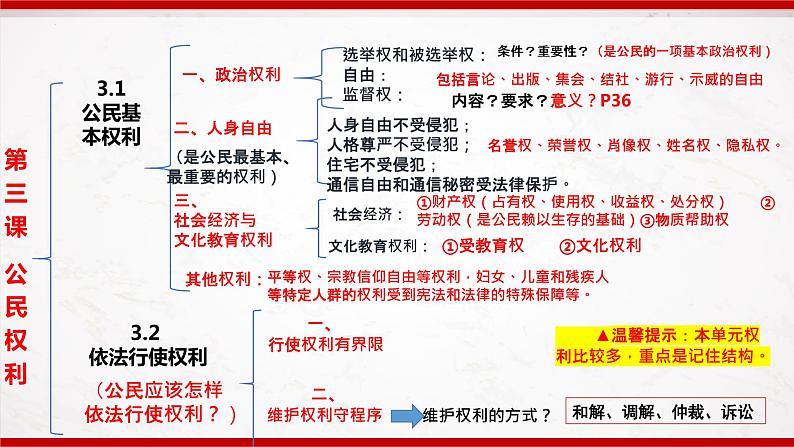 第三课 公民权利

3.1 公民基本权利

一、政治权利

选举权和被选举权： 条件？重要性？（是公民的一项基本政治权利）
自由： 包括言论、出版、集会、结社、游行、示威的自由
监督权： 内容？要求？意义？P36

二、人身自由
（是公民最基本、最重要的权利）

人身自由不受侵犯；
人格尊严不受侵犯； 名誉权、荣誉权、肖像权、姓名权、隐私权。
住宅不受侵犯；
通信自由和通信秘密受法律保护。

三、社会经济与文化教育权利

社会经济： ①财产权（占有权、使用权、收益权、处分权） ②劳动权（是公民赖以生存的基础）③物质帮助权
文化教育权利： ①受教育权 ②文化权利

其他权利：平等权、宗教信仰自由等权利，妇女、儿童和残疾人等特定人群的权利受到宪法和法律的特殊保障等。

3.2 依法行使权利
（公民应该怎样依法行使权利？）

一、行使权利有界限

二、维护权利守程序 维护权利的方式？ 和解、调解、仲裁、诉讼

▲温馨提示：本单元权利比较多，重点是记住结构。